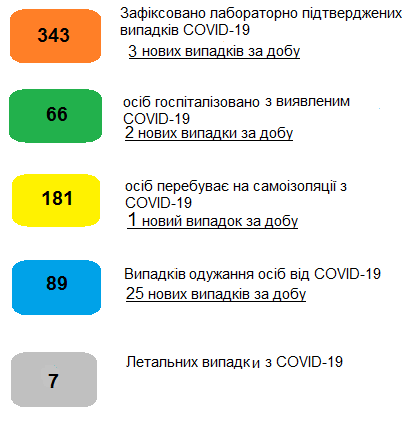 343

Зафіксовано лабораторно підтверджених випадків COVID-19

3 нових випадків за добу

66

осіб госпіталізовано з виявленим COVID-19

2 нових випадки за добу

181

осіб перебуває на самоізоляції з COVID-19

1 новий випадок за добу

89

Випадків одужання осіб від COVID-19

25 нових випадків за добу

7

Летальних випадки з COVID-19